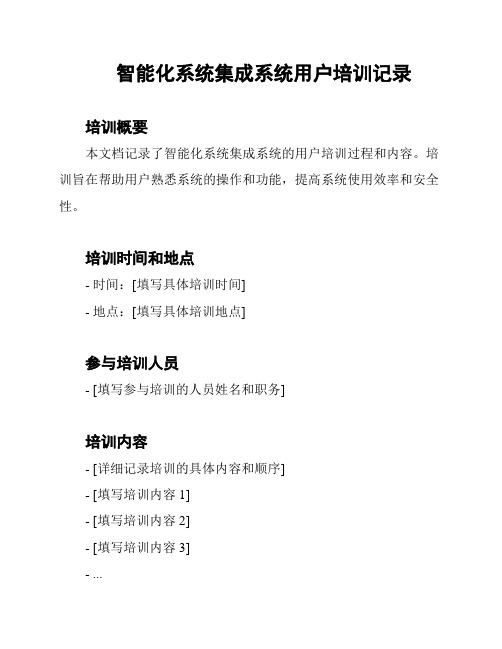 智能化系统集成系统用户培训记录

培训概要

本文档记录了智能化系统集成系统的用户培训过程和内容。培训旨在帮助用户熟悉系统的操作和功能，提高系统使用效率和安全性。

培训时间和地点

- 时间：[填写具体培训时间]

- 地点：[填写具体培训地点]

参与培训人员

- [填写参与培训的人员姓名和职务]

培训内容

- [详细记录培训的具体内容和顺序]

- [填写培训内容 1]

- [填写培训内容 2]

- [填写培训内容 3]

- ...